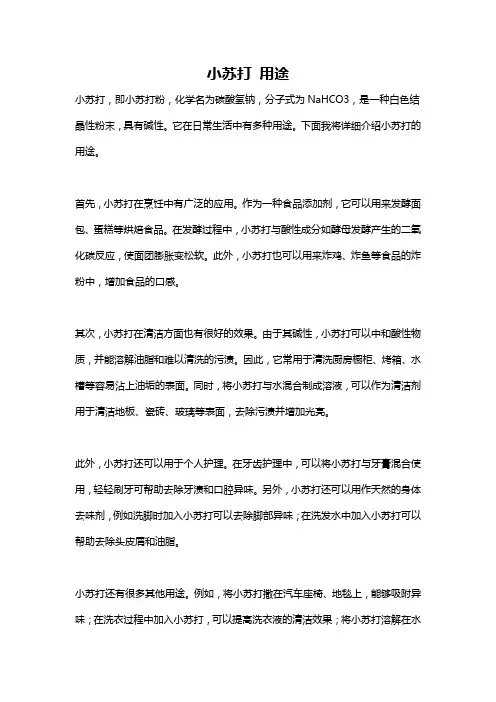 小苏打 用途

小苏打，即小苏打粉，化学名为碳酸氢钠，分子式为 NaHCO3，是一种白色结晶性粉末，具有碱性。它在日常生活中有多种用途。下面我将详细介绍小苏打的用途。

首先，小苏打在烹饪中有广泛的应用。作为一种食品添加剂，它可以用来发酵面包、蛋糕等烘焙食品。在发酵过程中，小苏打与酸性成分如酵母发酵产生的二氧化碳反应，使面团膨胀变松软。此外，小苏打也可以用来炸鸡、炸鱼等食品的炸粉中，增加食品的口感。

其次，小苏打在清洁方面也有很好的效果。由于其碱性，小苏打可以中和酸性物质，并能溶解油脂和难以清洗的污渍。因此，它常用于清洗厨房橱柜、烤箱、水槽等容易沾上油垢的表面。同时，将小苏打与水混合制成溶液，可以作为清洁剂用于清洁地板、瓷砖、玻璃等表面，去除污渍并增加光亮。

此外，小苏打还可以用于个人护理。在牙齿护理中，可以将小苏打与牙膏混合使用，轻轻刷牙可帮助去除牙渍和口腔异味。另外，小苏打还可以用作天然的身体去味剂，例如洗脚时加入小苏打可以去除脚部异味；在洗发水中加入小苏打可以帮助去除头皮屑和油脂。

小苏打还有很多其他用途。例如，将小苏打撒在汽车座椅、地毯上，能够吸附异味；在洗衣过程中加入小苏打，可以提高洗衣液的清洁效果；将小苏打溶解在水